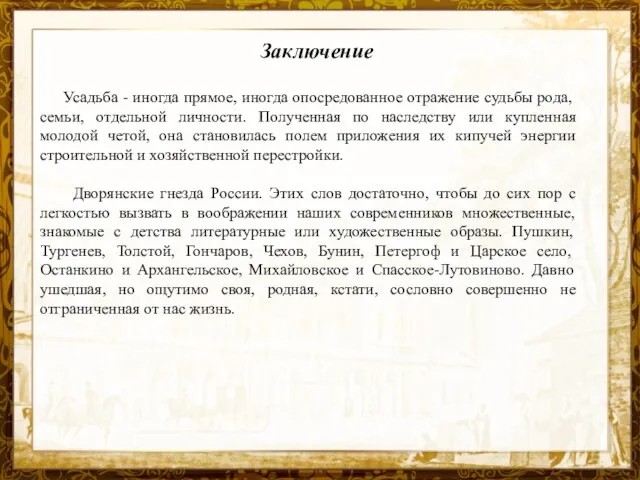 Заключение

Усадьба - иногда прямое, иногда опосредованное отражение судьбы рода, семьи, отдельной личности. Полученная по наследству или купленная молодой четой, она становилась полем приложения их кипучей энергии строительной и хозяйственной перестройки.

Дворянские гнезда России. Этих слов достаточно, чтобы до сих пор с легкостью вызвать в воображении наших современников множественные, знакомые с детства литературные или художественные образы. Пушкин, Тургенев, Толстой, Гончаров, Чехов, Бунин, Петергоф и Царское село, Останкино и Архангельское, Михайловское и Спасское-Лутовиново. Давно ушедшая, но ощутимо своя, родная, кстати, сословно совершенно не отграниченная от нас жизнь.